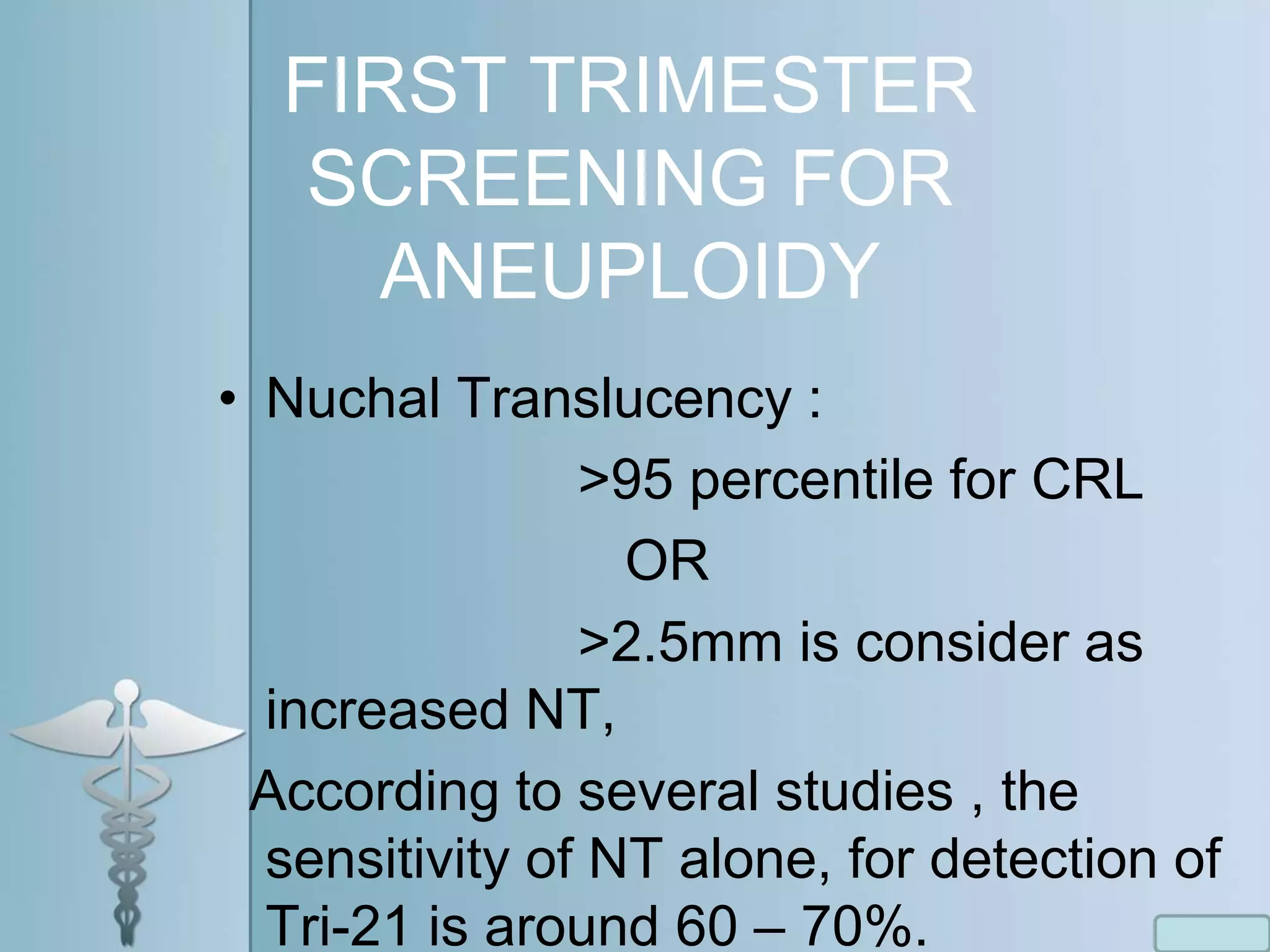 FIRST TRIMESTER SCREENING FOR ANEUPLOIDY

• Nuchal Translucency :

>95 percentile for CRL

OR

>2.5mm is consider as increased NT,

According to several studies , the sensitivity of NT alone, for detection of Tri-21 is around 60 – 70%.